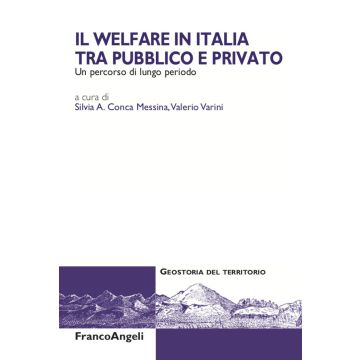 IL WELFARE IN ITALIA TRA PUBBLICO E PRIVATO
Un percorso di lungo periodo

a cura di
Silvia A. Conca Messina, Valerio Varini

GEOSTORIA DEL TERRITORIO

FrancoAngeli